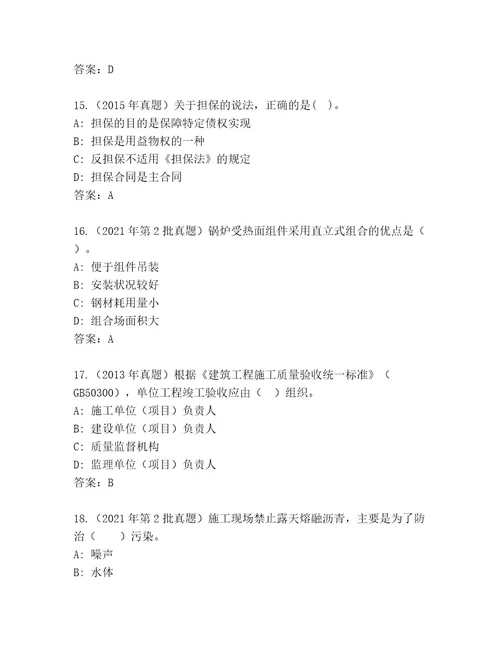 答案：D

15.（2015 年真题）关于担保的说法，正确的是( )。
A：担保的目的是保障特定债权实现
B：担保是用益物权的一种
C：反担保不适用《担保法》的规定
D：担保合同是主合同
答案：A

16.（2021 年第 2 批真题）锅炉受热面组件采用直立式组合的优点是（ ）。
A：便于组件吊装
B：安装状况较好
C：钢材耗用量小
D：组合场面积大
答案：A

17.（2013 年真题）根据《建筑工程施工质量验收统一标准》（GB50300），单位工程竣工验收应由（ ）组织。
A：施工单位（项目）负责人
B：建设单位（项目）负责人
C：质量监督机构
D：监理单位（项目）负责人
答案：B

18.（2021 年第 2 批真题）施工现场禁止露天熔融沥青，主要是为了防治（ ）污染。
A：噪声
B：水体